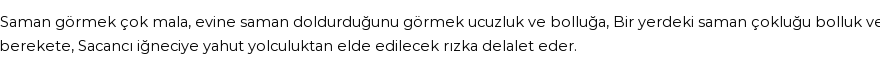 Saman görmek çok mala, evine saman doldurduğunu görmek ucuzluk ve bolluğa, Bir yerdeki saman çokluğu bolluk ve berekete, Sacancı iğneciye yahut yolculuktan elde edilecek rızka delalet eder.